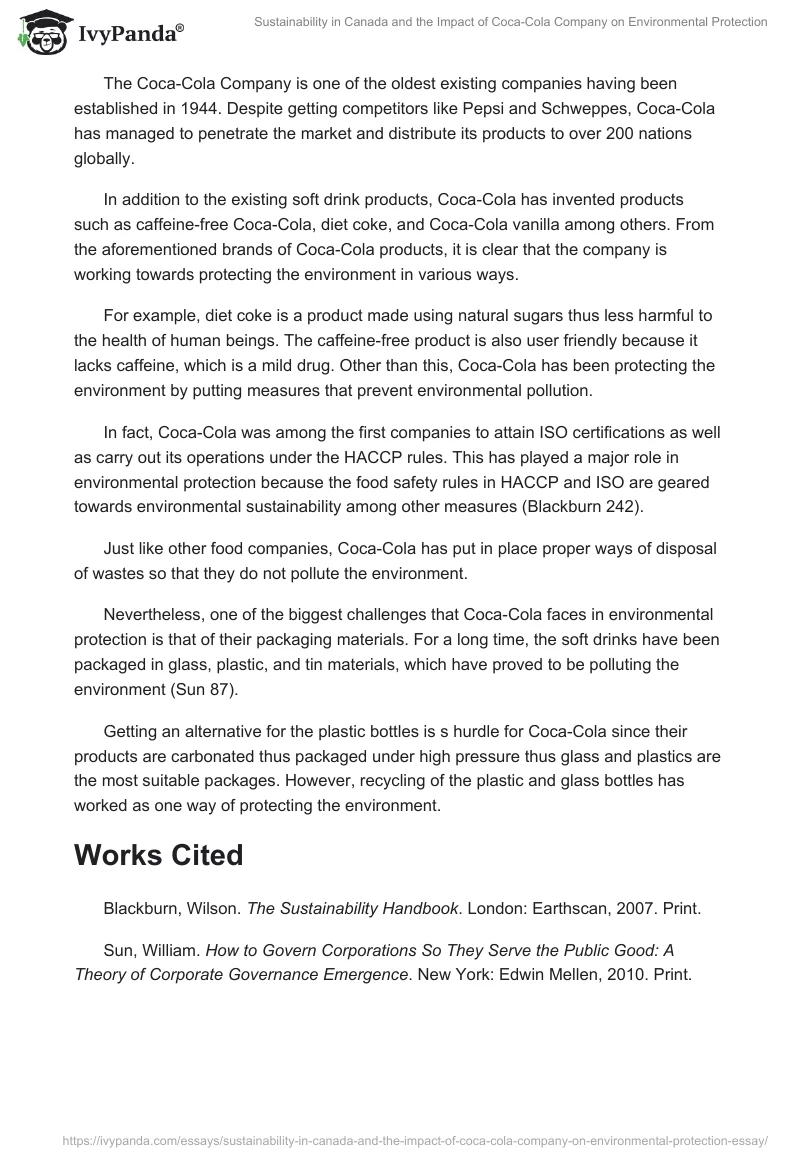 IvyPanda®

Sustainability in Canada and the Impact of Coca-Cola Company on Environmental Protection

The Coca-Cola Company is one of the oldest existing companies having been established in 1944. Despite getting competitors like Pepsi and Schweppes, Coca-Cola has managed to penetrate the market and distribute its products to over 200 nations globally.

In addition to the existing soft drink products, Coca-Cola has invented products such as caffeine-free Coca-Cola, diet coke, and Coca-Cola vanilla among others. From the aforementioned brands of Coca-Cola products, it is clear that the company is working towards protecting the environment in various ways.

For example, diet coke is a product made using natural sugars thus less harmful to the health of human beings. The caffeine-free product is also user friendly because it lacks caffeine, which is a mild drug. Other than this, Coca-Cola has been protecting the environment by putting measures that prevent environmental pollution.

In fact, Coca-Cola was among the first companies to attain ISO certifications as well as carry out its operations under the HACCP rules. This has played a major role in environmental protection because the food safety rules in HACCP and ISO are geared towards environmental sustainability among other measures (Blackburn 242).

Just like other food companies, Coca-Cola has put in place proper ways of disposal of wastes so that they do not pollute the environment.

Nevertheless, one of the biggest challenges that Coca-Cola faces in environmental protection is that of their packaging materials. For a long time, the soft drinks have been packaged in glass, plastic, and tin materials, which have proved to be polluting the environment (Sun 87).

Getting an alternative for the plastic bottles is s hurdle for Coca-Cola since their products are carbonated thus packaged under high pressure thus glass and plastics are the most suitable packages. However, recycling of the plastic and glass bottles has worked as one way of protecting the environment.

Works Cited

Blackburn, Wilson. The Sustainability Handbook. London: Earthscan, 2007. Print.

Sun, William. How to Govern Corporations So They Serve the Public Good: A Theory of Corporate Governance Emergence. New York: Edwin Mellen, 2010. Print.

https://ivypanda.com/essays/sustainability-in-canada-and-the-impact-of-coca-cola-company-on-environmental-protection-essay/